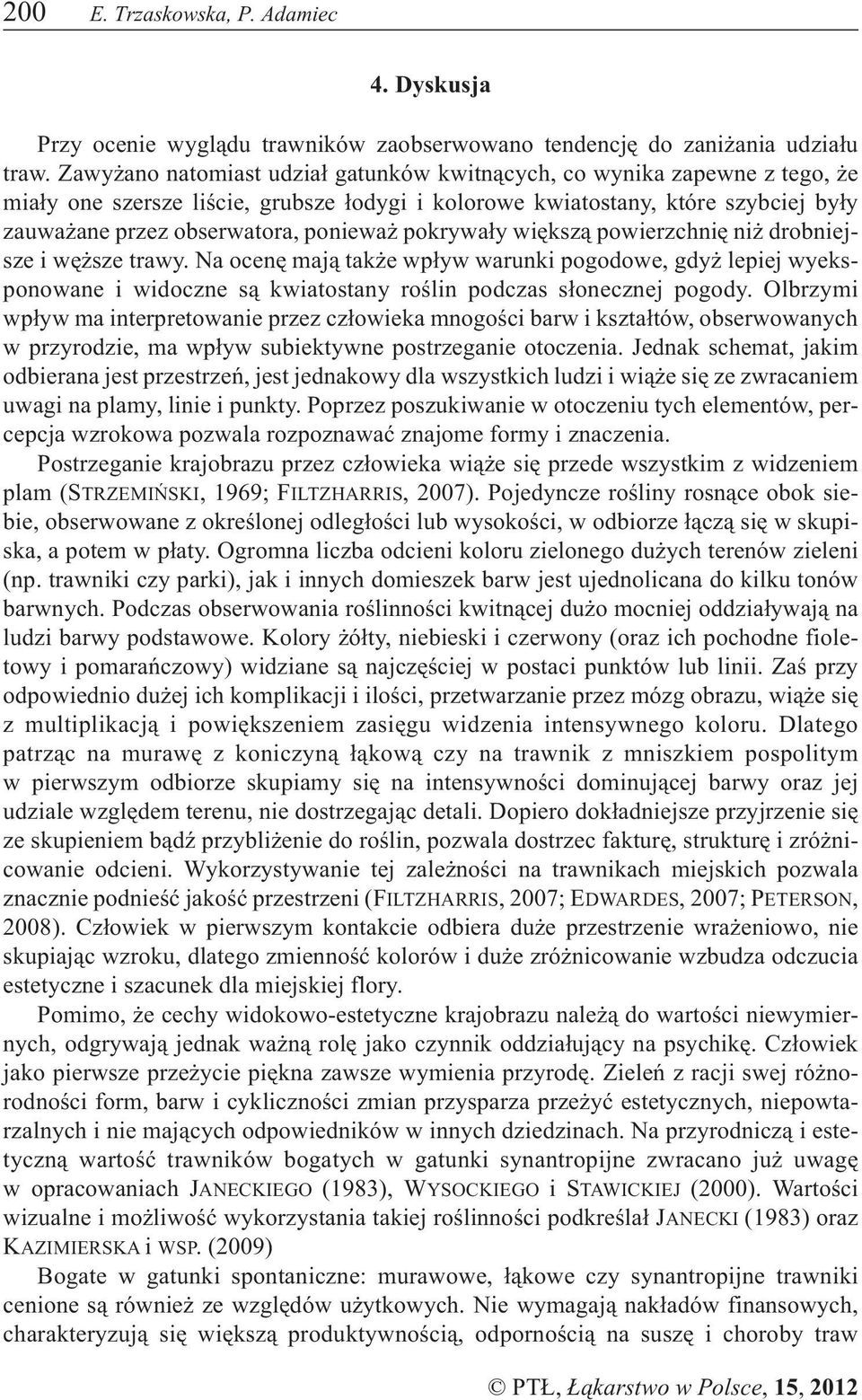 200 E. Trzaskowska, P. Adamiec

4. Dyskusja

Przy ocenie wyglądu trawników zaobserwowano tendencję do zaniżania udziału traw. Zawyżano natomiast udział gatunków kwitnących, co wynika zapewne z tego, że miały one szersze liście, grubsze łodygi i kolorowe kwiatostany, które szybciej były zauważane przez obserwatora, ponieważ pokrywały większą powierzchnię niż drobniejsze i węższe trawy. Na ocenę mają także wpływ warunki pogodowe, gdyż lepiej wyeksponowane i widoczne są kwiatostany roślin podczas słonecznej pogody. Olbrzymi wpływ ma interpretowanie przez człowieka mnogości barw i kształtów, obserwowanych w przyrodzie, ma wpływ subiektywne postrzeganie otoczenia. Jednak schemat, jakim odbierana jest przestrzeń, jest jednakowy dla wszystkich ludzi i wiąże się ze zwracaniem uwagi na plamy, linie i punkty. Poprzez poszukiwanie w otoczeniu tych elementów, percepcja wzrokowa pozwala rozpoznawać znajome formy i znaczenia.

Postrzeganie krajobrazu przez człowieka wiąże się przede wszystkim z widzeniem plam (STRZEMIŃSKI, 1969; FILTZHARRIS, 2007). Pojedyncze rośliny rosnące obok siebie, obserwowane z określonej odległości lub wysokości, w odbiorze łączą się w skupiska, a potem w płaty. Ogromna liczba odcieni koloru zielonego dużych terenów zieleni (np. trawniki czy parki), jak i innych domieszek barw jest ujednolicana do kilku tonów barwnych. Podczas obserwowania roślinności kwitnącej dużo mocniej oddziaływają na ludzi barwy podstawowe. Kolory żółty, niebieski i czerwony (oraz ich pochodne fioletowy i pomarańczowy) widziane są najczęściej w postaci punktów lub linii. Zaś przy odpowiednio dużej ich komplikacji i ilości, przetwarzanie przez mózg obrazu, wiąże się z multiplikacją i powiększeniem zasięgu widzenia intensywnego koloru. Dlatego patrząc na murawę z koniczyną łąkową czy na trawnik z mniszkiem pospolitym w pierwszym odbiorze skupiamy się na intensywności dominującej barwy oraz jej udziale względem terenu, nie dostrzegając detali. Dopiero dokładniejsze przyjrzenie się ze skupieniem bądź przybliżenie do roślin, pozwala dostrzec fakturę, strukturę i zróżnicowanie odcieni. Wykorzystywanie tej zależności na trawnikach miejskich pozwala znacznie podnieść jakość przestrzeni (FILTZHARRIS, 2007; EDWARDES, 2007; PETERSON, 2008). Człowiek w pierwszym kontakcie odbiera duże przestrzenie wrażeniowo, nie skupiając wzroku, dlatego zmienność kolorów i duże zróżnicowanie wzbudza odczucia estetyczne i szacunek dla miejskiej flory.

Pomimo, że cechy widokowo-estetyczne krajobrazu należą do wartości niewymiernych, odgrywają jednak ważną rolę jako czynnik oddziałujący na psychikę. Człowiek jako pierwsze przeżycie piękna zawsze wymienia przyrodę. Zieleń z racji swej różnorodności form, barw i cykliczności zmian przysparza przeżyć estetycznych, niepowtarzalnych i nie mających odpowiedników w innych dziedzinach. Na przyrodniczą i estetyczną wartość trawników bogatych w gatunki synantropijne zwracano już uwagę w opracowaniach JANECKIEGO (1983), WYSOCKIEGO i STAWICKIEJ (2000). Wartości wizualne i możliwość wykorzystania takiej roślinności podkreślał JANECKI (1983) oraz KAZIMIERSKA i WSP. (2009)

Bogate w gatunki spontaniczne: murawowe, łąkowe czy synantropijne trawniki cenione są również ze względów użytkowych. Nie wymagają nakładów finansowych, charakteryzują się większą produktywnością, odpornością na suszę i choroby traw

© PTŁ, Łąkarstwo w Polsce, 15, 2012